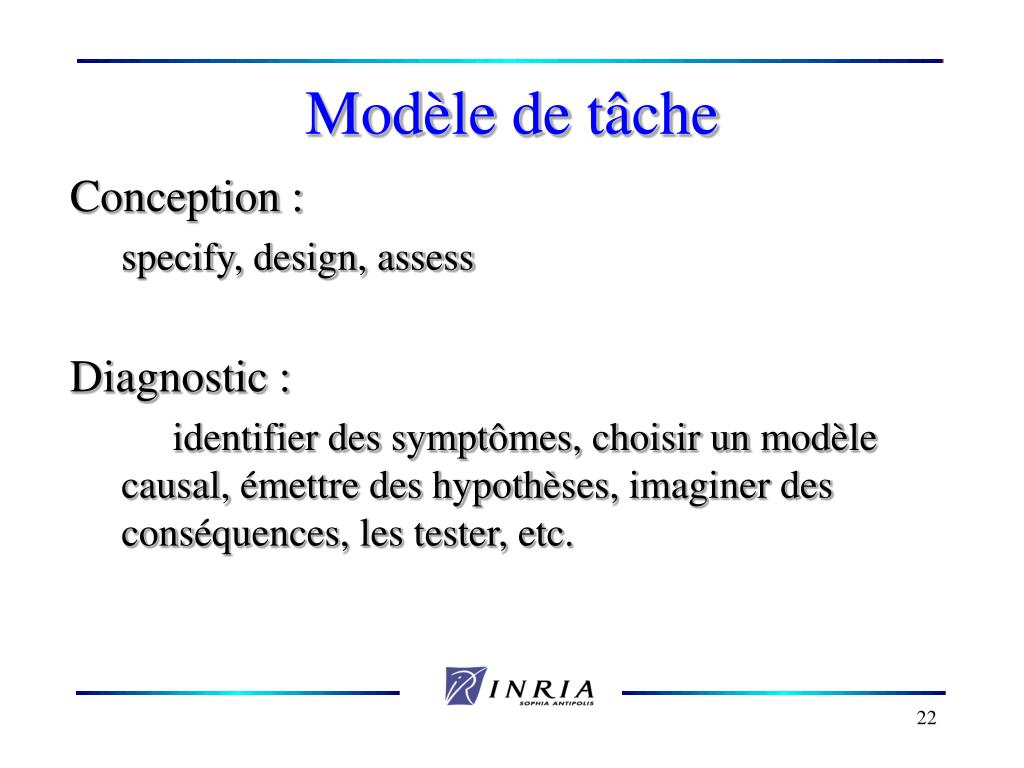 Modèle de tâche

Conception :

specify, design, assess

Diagnostic :

identifier des symptômes, choisir un modèle causal, émettre des hypothèses, imaginer des conséquences, les tester, etc.

INRIA
SOPHIA ANTIPOLIS

22